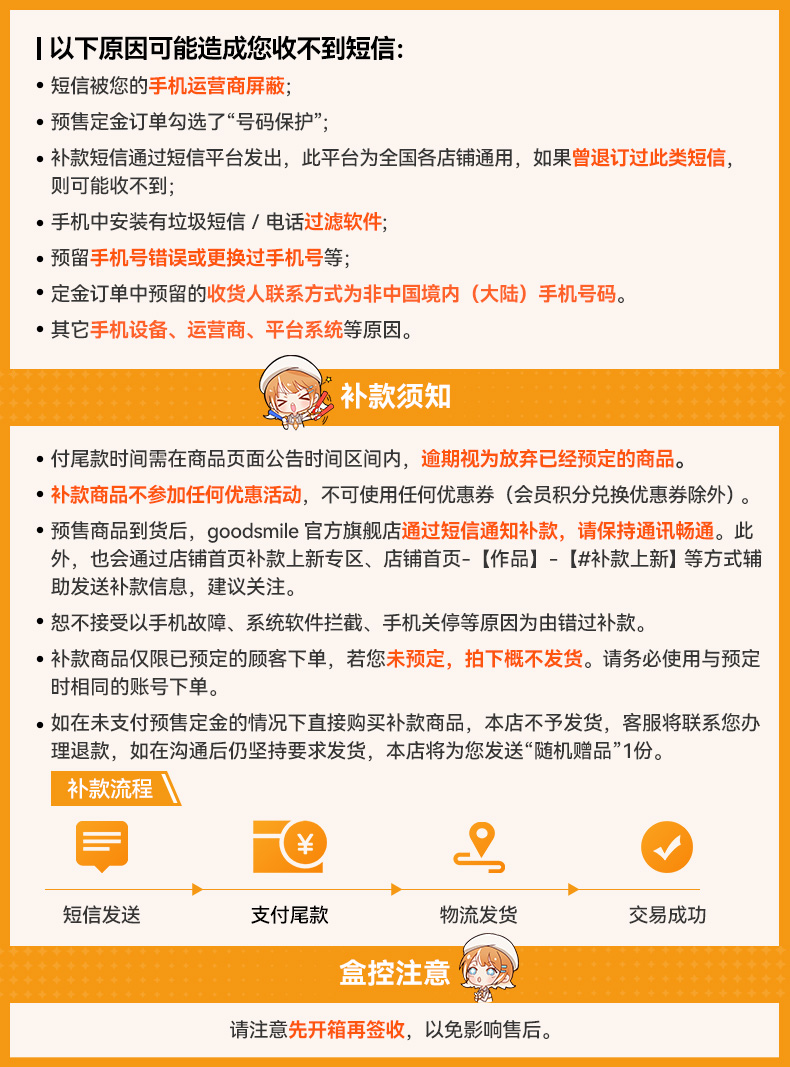 以下原因可能造成您收不到短信:

• 短信被您的手机运营商屏蔽;
• 预售定金订单勾选了“号码保护”;
• 补款短信通过短信平台发出，此平台为全国各店铺通用，如果曾退订过此类短信，则可能收不到;
• 手机中安装有垃圾短信 / 电话过滤软件;
• 预留手机号错误或更换过手机号等;
• 定金订单中预留的收货人联系方式为非中国境内（大陆）手机号码。
• 其它手机设备、运营商、平台系统等原因。

补款须知

• 付尾款时间需在商品页面公告时间区间内，逾期视为放弃已经预定的商品。
• 补款商品不参加任何优惠活动，不可使用任何优惠券（会员积分兑换优惠券除外）。
• 预售商品到货后，goodsmile 官方旗舰店通过短信通知补款，请保持通讯畅通。此外，也会通过店铺首页补款上新专区、店铺首页-【作品】-【#补款上新】等方式辅助发送补款信息，建议关注。
• 恕不接受以手机故障、系统软件拦截、手机关停等原因为由错过补款。
• 补款商品仅限已预定的顾客下单，若您未预定，拍下概不发货。请务必使用与预定时相同的账号下单。
• 如在未支付预售定金的情况下直接购买补款商品，本店不予发货，客服将联系您办理退款，如在沟通后仍坚持要求发货，本店将为您发送“随机赠品”1份。

补款流程

¥

短信发送 支付尾款 物流发货 交易成功

盒控注意

请注意先开箱再签收，以免影响售后。